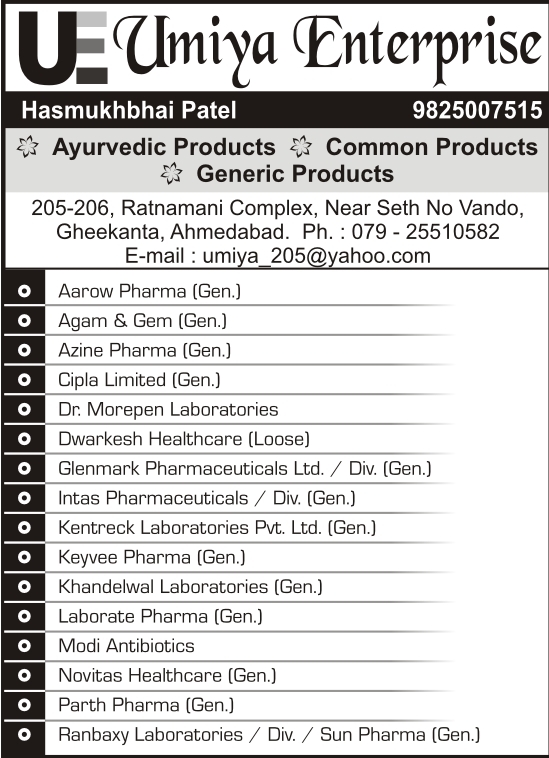 UE Umiya Enterprise

Hasmukhbhai Patel 9825007515

Ayurvedic Products Common Products Generic Products

205-206, Ratnamani Complex, Near Seth No Vando, Gheekanta, Ahmedabad. Ph. : 079 - 25510582
E-mail : umiya_205@yahoo.com

Aarow Pharma (Gen.)
Agam & Gem (Gen.)
Azine Pharma (Gen.)
Cipla Limited (Gen.)
Dr. Morepen Laboratories
Dwarkesh Healthcare (Loose)
Glenmark Pharmaceuticals Ltd. / Div. (Gen.)
Intas Pharmaceuticals / Div. (Gen.)
Kentreck Laboratories Pvt. Ltd. (Gen.)
Keyvee Pharma (Gen.)
Khandelwal Laboratories (Gen.)
Laborate Pharma (Gen.)
Modi Antibiotics
Novitas Healthcare (Gen.)
Parth Pharma (Gen.)
Ranbaxy Laboratories / Div. / Sun Pharma (Gen.)